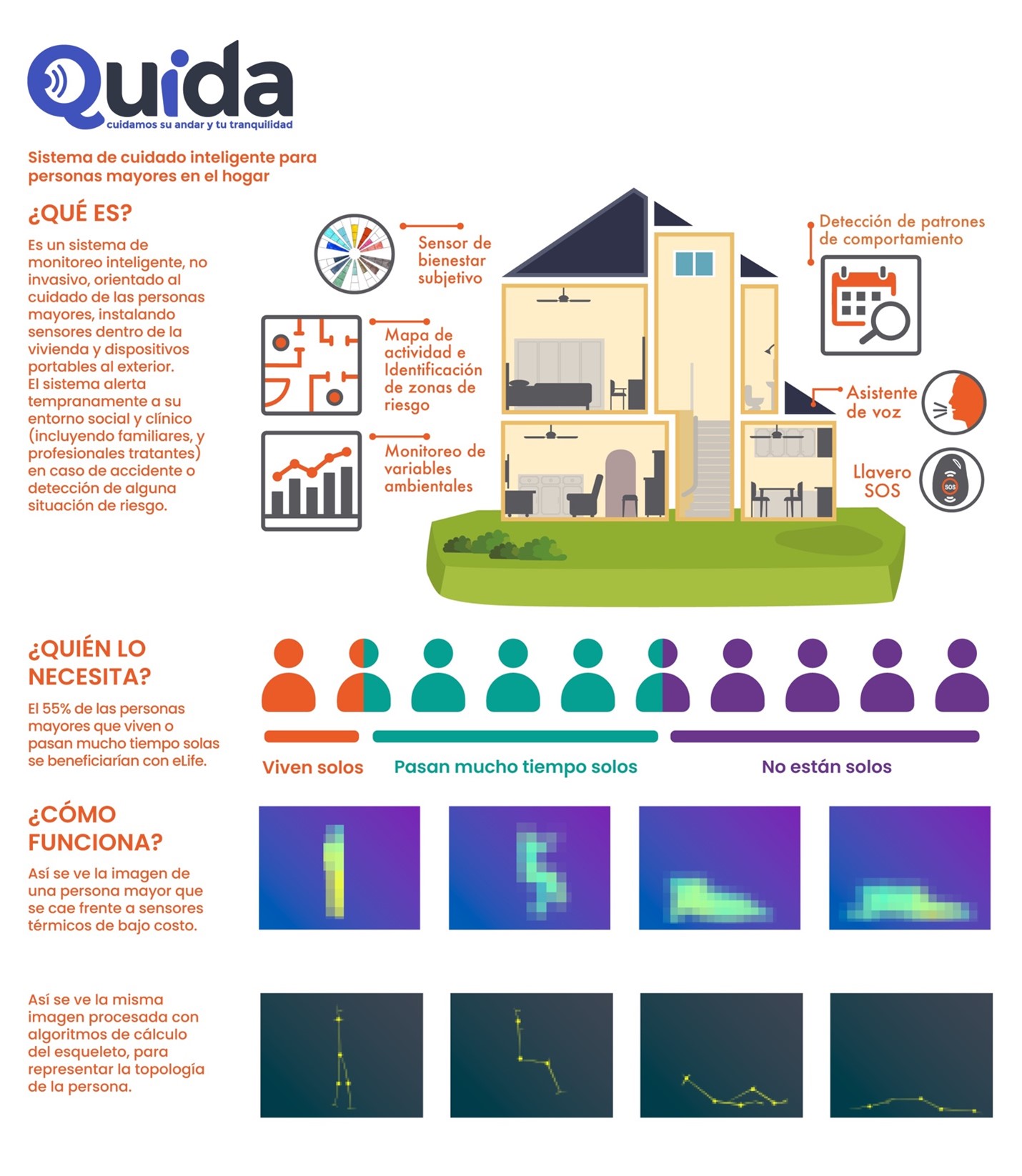 Quida
cuidamos su andar y tu tranquilidad

Sistema de cuidado inteligente para personas mayores en el hogar

¿QUÉ ES?

Es un sistema de monitoreo inteligente, no invasivo, orientado al cuidado de las personas mayores, instalando sensores dentro de la vivienda y dispositivos portables al exterior.
El sistema alerta tempranamente a su entorno social y clínico (incluyendo familiares, y profesionales tratantes) en caso de accidente o detección de alguna situación de riesgo.

Sensor de bienestar subjetivo

Mapa de actividad e Identificación de zonas de riesgo

Monitoreo de variables ambientales

Detección de patrones de comportamiento

Asistente de voz

Llavero SOS

SOS

¿QUIÉN LO NECESITA?

El 55% de las personas mayores que viven o pasan mucho tiempo solas se beneficiarían con eLife.

Viven solos

Pasan mucho tiempo solos

No están solos

¿CÓMO FUNCIONA?

Así se ve la imagen de una persona mayor que se cae frente a sensores térmicos de bajo costo.

Así se ve la misma imagen procesada con algoritmos de cálculo del esqueleto, para representar la topología de la persona.